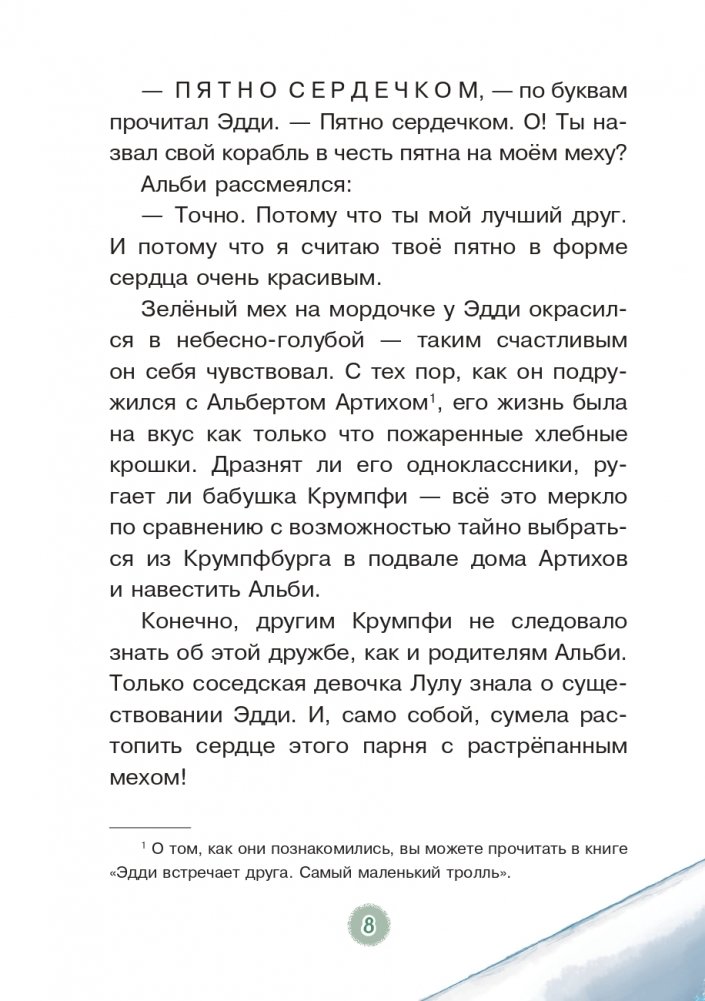 — П Я Т Н О  С Е Р Д Е Ч К О М, — по буквам прочитал Эдди. — Пятно сердечком. О! Ты назвал свой корабль в честь пятна на моём меху?

Альби рассмеялся:

— Точно. Потому что ты мой лучший друг. И потому что я считаю твоё пятно в форме сердца очень красивым.

Зелёный мех на мордочке у Эдди окрасился в небесно-голубой — таким счастливым он себя чувствовал. С тех пор, как он подружился с Альбертом Артихом$^1$, его жизнь была на вкус как только что пожаренные хлебные крошки. Дразнят ли его одноклассники, ругает ли бабушка Крумпфи — всё это меркло по сравнению с возможностью тайно выбраться из Крумпфбурга в подвале дома Артихов и навестить Альби.

Конечно, другим Крумпфи не следовало знать об этой дружбе, как и родителям Альби. Только соседская девочка Лулу знала о существовании Эдди. И, само собой, сумела растопить сердце этого парня с растрёпанным мехом!

$^1$ О том, как они познакомились, вы можете прочитать в книге «Эдди встречает друга. Самый маленький тролль».

8